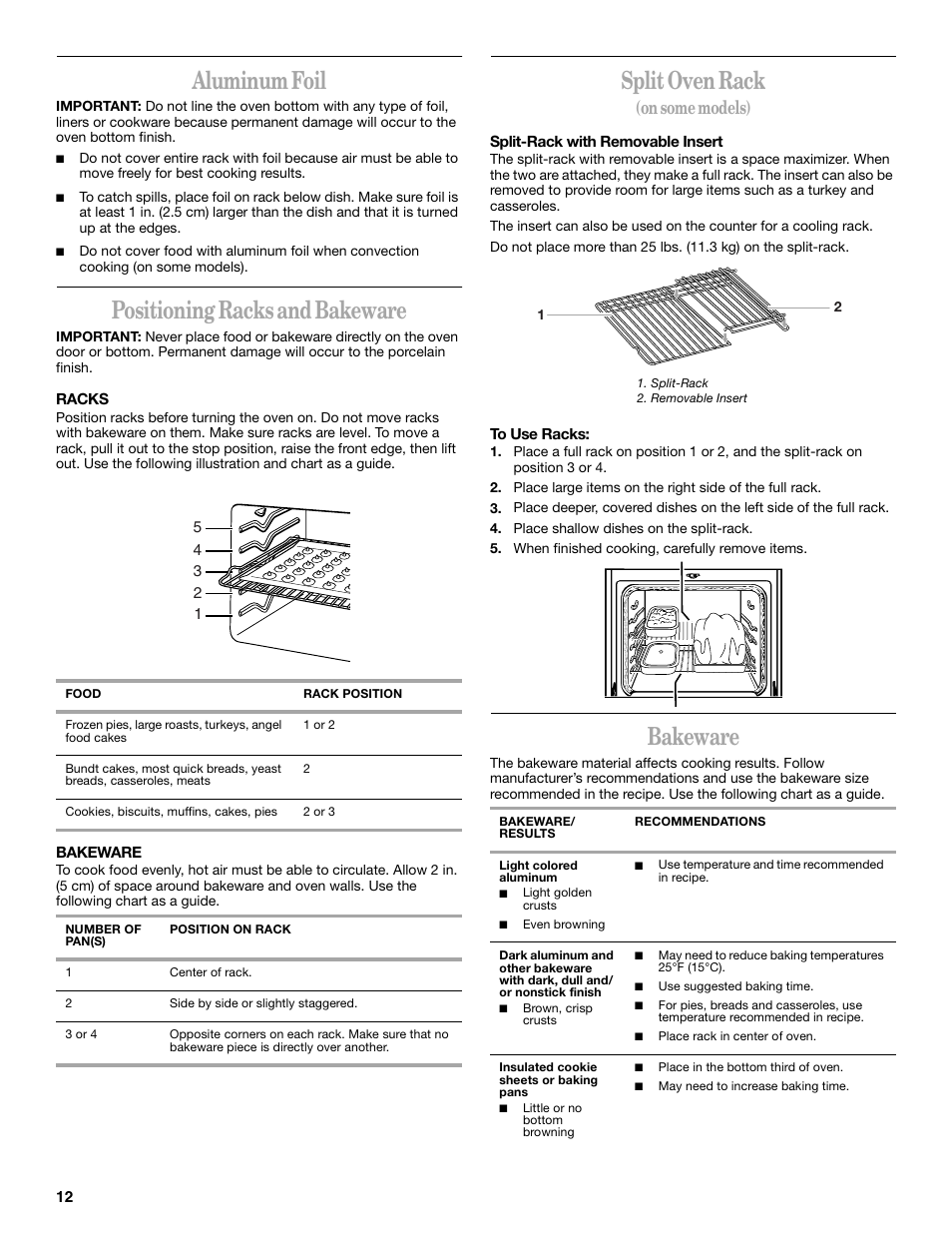 Aluminum Foil

IMPORTANT: Do not line the oven bottom with any type of foil, liners or cookware because permanent damage will occur to the oven bottom finish.

■ Do not cover entire rack with foil because air must be able to move freely for best cooking results.

■ To catch spills, place foil on rack below dish. Make sure foil is at least 1 in. (2.5 cm) larger than the dish and that it is turned up at the edges.

■ Do not cover food with aluminum foil when convection cooking (on some models).

Positioning Racks and Bakeware

IMPORTANT: Never place food or bakeware directly on the oven door or bottom. Permanent damage will occur to the porcelain finish.

RACKS
Position racks before turning the oven on. Do not move racks with bakeware on them. Make sure racks are level. To move a rack, pull it out to the stop position, raise the front edge, then lift out. Use the following illustration and chart as a guide.

5
4
3
2
1

| FOOD | RACK POSITION |
|---|---|
| Frozen pies, large roasts, turkeys, angel food cakes | 1 or 2 |
| Bundt cakes, most quick breads, yeast breads, casseroles, meats | 2 |
| Cookies, biscuits, muffins, cakes, pies | 2 or 3 |

BAKEWARE
To cook food evenly, hot air must be able to circulate. Allow 2 in. (5 cm) of space around bakeware and oven walls. Use the following chart as a guide.

| NUMBER OF PAN(S) | POSITION ON RACK |
|---|---|
| 1 | Center of rack. |
| 2 | Side by side or slightly staggered. |
| 3 or 4 | Opposite corners on each rack. Make sure that no bakeware piece is directly over another. |

Split Oven Rack
(on some models)

Split-Rack with Removable Insert
The split-rack with removable insert is a space maximizer. When the two are attached, they make a full rack. The insert can also be removed to provide room for large items such as a turkey and casseroles.

The insert can also be used on the counter for a cooling rack.

Do not place more than 25 lbs. (11.3 kg) on the split-rack.

1
2

1. Split-Rack
2. Removable Insert

To Use Racks:
1. Place a full rack on position 1 or 2, and the split-rack on position 3 or 4.
2. Place large items on the right side of the full rack.
3. Place deeper, covered dishes on the left side of the full rack.
4. Place shallow dishes on the split-rack.
5. When finished cooking, carefully remove items.

Bakeware

The bakeware material affects cooking results. Follow manufacturer's recommendations and use the bakeware size recommended in the recipe. Use the following chart as a guide.

| BAKEWARE/ RESULTS | RECOMMENDATIONS |
|---|---|
| Light colored aluminum ■ Light golden crusts ■ Even browning | ■ Use temperature and time recommended in recipe. |
| Dark aluminum and other bakeware with dark, dull and/ or nonstick finish ■ Brown, crisp crusts | ■ May need to reduce baking temperatures 25°F (15°C). ■ Use suggested baking time. ■ For pies, breads and casseroles, use temperature recommended in recipe. ■ Place rack in center of oven. |
| Insulated cookie sheets or baking pans ■ Little or no bottom browning | ■ Place in the bottom third of oven. ■ May need to increase baking time. |

12